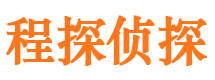 程探侦探